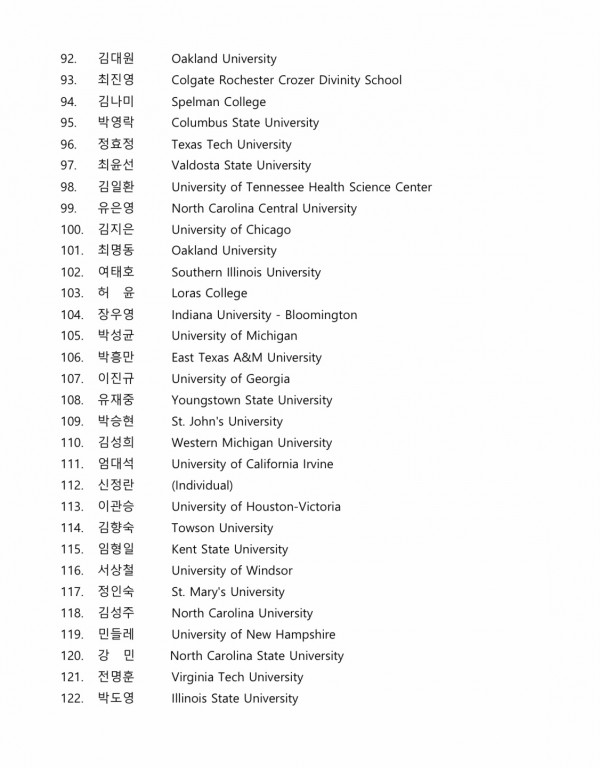 92. 김대원 Oakland University
93. 최진영 Colgate Rochester Crozer Divinity School
94. 김나미 Spelman College
95. 박영락 Columbus State University
96. 정효정 Texas Tech University
97. 최윤선 Valdosta State University
98. 김일환 University of Tennessee Health Science Center
99. 유은영 North Carolina Central University
100. 김지은 University of Chicago
101. 최명동 Oakland University
102. 여태호 Southern Illinois University
103. 허 윤 Loras College
104. 장우영 Indiana University - Bloomington
105. 박성균 University of Michigan
106. 박흥만 East Texas A&M University
107. 이진규 University of Georgia
108. 유재중 Youngstown State University
109. 박승현 St. John's University
110. 김성희 Western Michigan University
111. 엄대석 University of California Irvine
112. 신정란 (Individual)
113. 이관승 University of Houston-Victoria
114. 김향숙 Towson University
115. 임형일 Kent State University
116. 서상철 University of Windsor
117. 정인숙 St. Mary's University
118. 김성주 North Carolina University
119. 민들레 University of New Hampshire
120. 강 민 North Carolina State University
121. 전명훈 Virginia Tech University
122. 박도영 Illinois State University